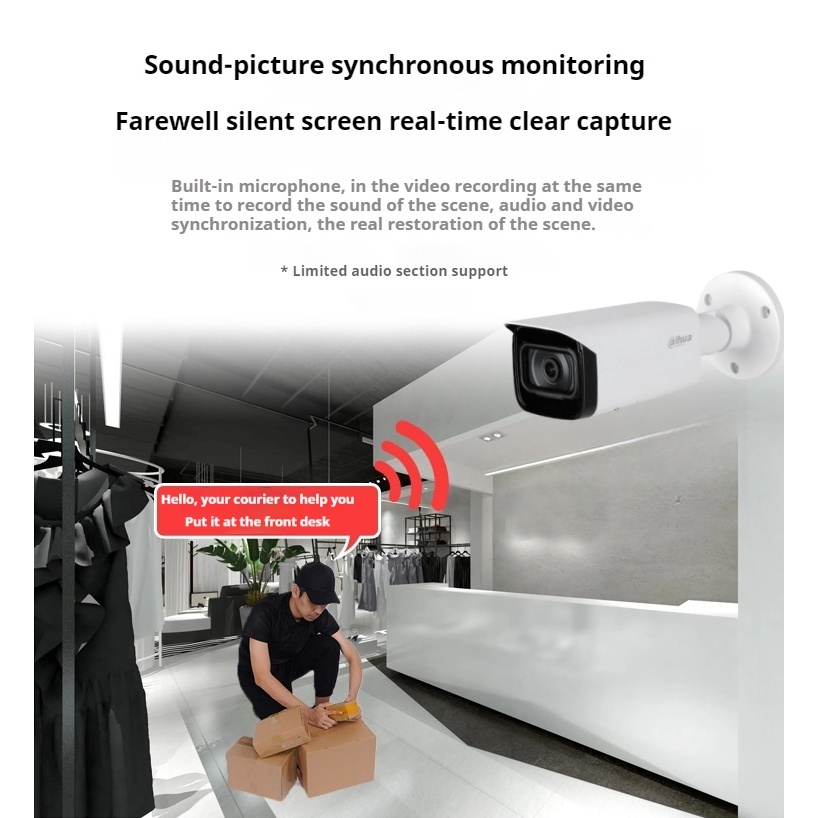 Sound-picture synchronous monitoring

Farewell silent screen real-time clear capture

Built-in microphone, in the video recording at the same time to record the sound of the scene, audio and video synchronization, the real restoration of the scene.

* Limited audio section support

alhua

Hello, your courier to help you
Put it at the front desk